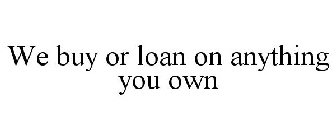 We buy or loan on anything you own